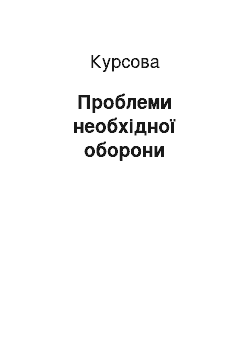 Курсова

Проблеми необхідної оборони